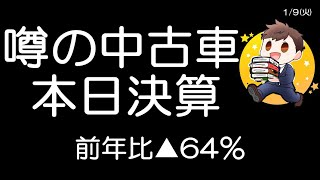 1/9(火)

噂の中古車
本日決算

前年比▲64%